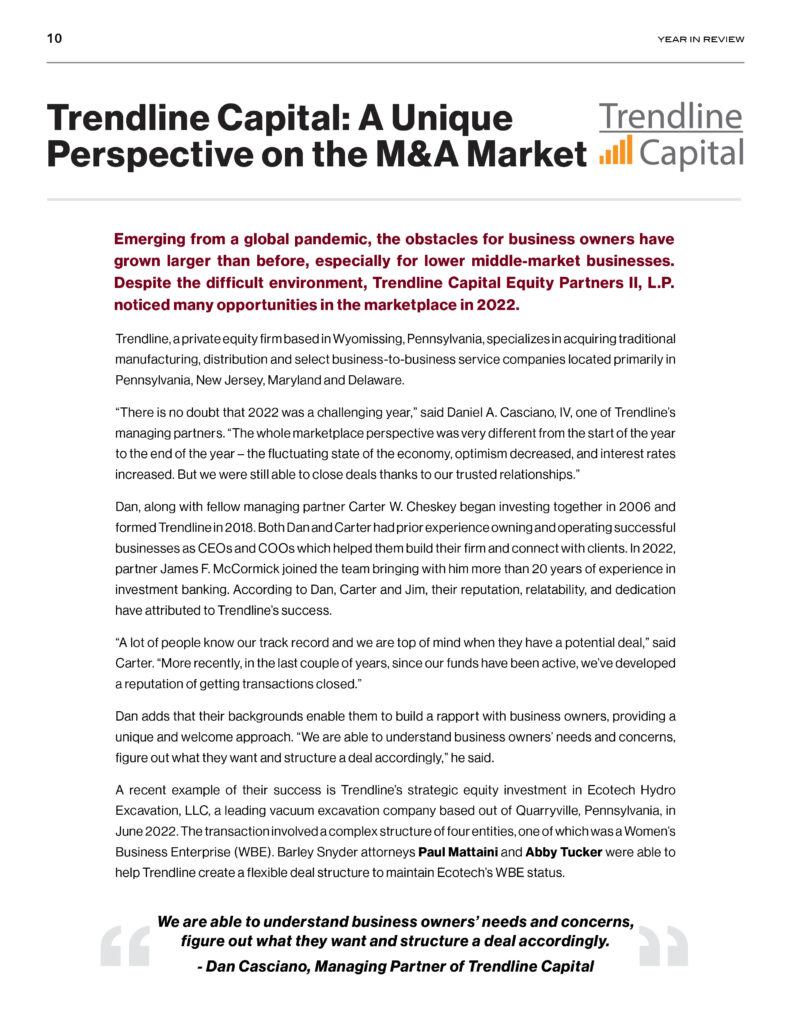 10

YEAR IN REVIEW

Trendline Capital: A Unique Perspective on the M&A Market

Trendline Capital

Emerging from a global pandemic, the obstacles for business owners have grown larger than before, especially for lower middle-market businesses. Despite the difficult environment, Trendline Capital Equity Partners II, L.P. noticed many opportunities in the marketplace in 2022.

Trendline, a private equity firm based in Wyomissing, Pennsylvania, specializes in acquiring traditional manufacturing, distribution and select business-to-business service companies located primarily in Pennsylvania, New Jersey, Maryland and Delaware.

“There is no doubt that 2022 was a challenging year,” said Daniel A. Casciano, IV, one of Trendline’s managing partners. “The whole marketplace perspective was very different from the start of the year to the end of the year – the fluctuating state of the economy, optimism decreased, and interest rates increased. But we were still able to close deals thanks to our trusted relationships.”

Dan, along with fellow managing partner Carter W. Cheskey began investing together in 2006 and formed Trendline in 2018. Both Dan and Carter had prior experience owning and operating successful businesses as CEOs and COOs which helped them build their firm and connect with clients. In 2022, partner James F. McCormick joined the team bringing with him more than 20 years of experience in investment banking. According to Dan, Carter and Jim, their reputation, relatability, and dedication have attributed to Trendline’s success.

“A lot of people know our track record and we are top of mind when they have a potential deal,” said Carter. “More recently, in the last couple of years, since our funds have been active, we’ve developed a reputation of getting transactions closed.”

Dan adds that their backgrounds enable them to build a rapport with business owners, providing a unique and welcome approach. “We are able to understand business owners’ needs and concerns, figure out what they want and structure a deal accordingly,” he said.

A recent example of their success is Trendline’s strategic equity investment in Ecotech Hydro Excavation, LLC, a leading vacuum excavation company based out of Quarryville, Pennsylvania, in June 2022. The transaction involved a complex structure of four entities, one of which was a Women’s Business Enterprise (WBE). Barley Snyder attorneys Paul Mattaini and Abby Tucker were able to help Trendline create a flexible deal structure to maintain Ecotech’s WBE status.

We are able to understand business owners’ needs and concerns, figure out what they want and structure a deal accordingly.

- Dan Casciano, Managing Partner of Trendline Capital